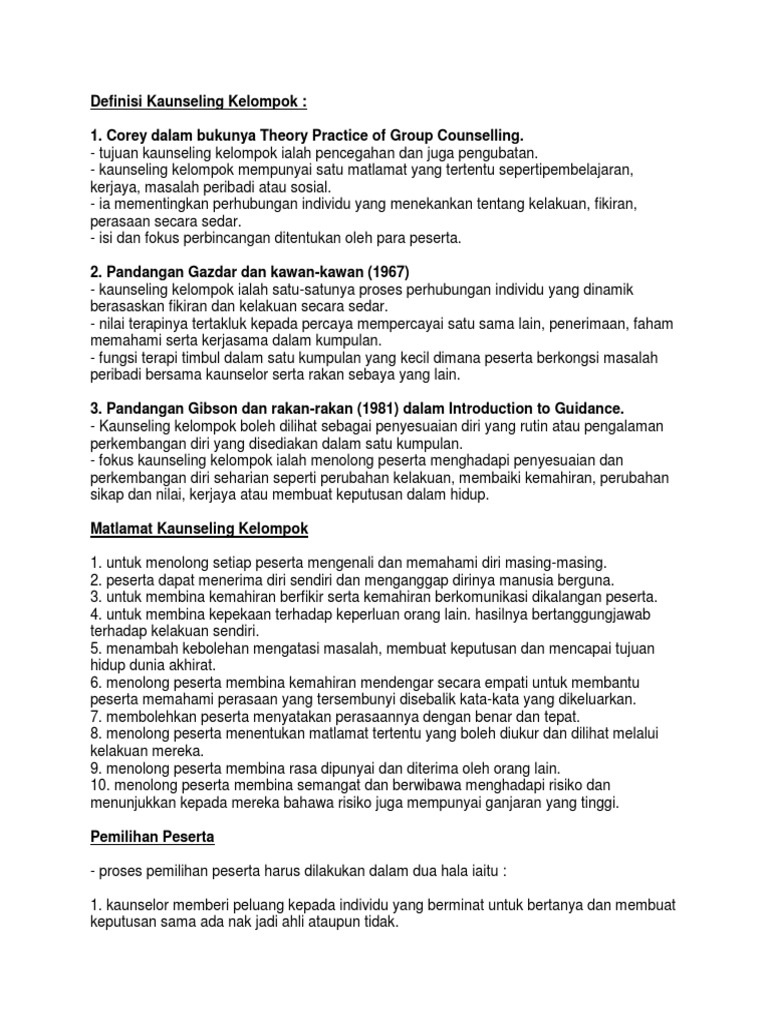 Definisi Kaunseling Kelompok :

1. Corey dalam bukunya Theory Practice of Group Counselling.
- tujuan kaunseling kelompok ialah pencegahan dan juga pengubatan.
- kaunseling kelompok mempunyai satu matlamat yang tertentu sepertipembelajaran, kerjaya, masalah peribadi atau sosial.
- ia mementingkan perhubungan individu yang menekankan tentang kelakuan, fikiran, perasaan secara sedar.
- isi dan fokus perbincangan ditentukan oleh para peserta.

2. Pandangan Gazdar dan kawan-kawan (1967)
- kaunseling kelompok ialah satu-satunya proses perhubungan individu yang dinamik berasaskan fikiran dan kelakuan secara sedar.
- nilai terapinya tertakluk kepada percaya mempercayai satu sama lain, penerimaan, faham memahami serta kerjasama dalam kumpulan.
- fungsi terapi timbul dalam satu kumpulan yang kecil dimana peserta berkongsi masalah peribadi bersama kaunselor serta rakan sebaya yang lain.

3. Pandangan Gibson dan rakan-rakan (1981) dalam Introduction to Guidance.
- Kaunseling kelompok boleh dilihat sebagai penyesuaian diri yang rutin atau pengalaman perkembangan diri yang disediakan dalam satu kumpulan.
- fokus kaunseling kelompok ialah menolong peserta menghadapi penyesuaian dan perkembangan diri seharian seperti perubahan kelakuan, membaiki kemahiran, perubahan sikap dan nilai, kerjaya atau membuat keputusan dalam hidup.

Matlamat Kaunseling Kelompok

1. untuk menolong setiap peserta mengenali dan memahami diri masing-masing.
2. peserta dapat menerima diri sendiri dan menganggap dirinya manusia berguna.
3. untuk membina kemahiran berfikir serta kemahiran berkomunikasi dikalangan peserta.
4. untuk membina kepekaan terhadap keperluan orang lain. hasilnya bertanggungjawab terhadap kelakuan sendiri.
5. menambah kebolehan mengatasi masalah, membuat keputusan dan mencapai tujuan hidup dunia akhirat.
6. menolong peserta membina kemahiran mendengar secara empati untuk membantu peserta memahami perasaan yang tersembunyi disebalik kata-kata yang dikeluarkan.
7. membolehkan peserta menyatakan perasaannya dengan benar dan tepat.
8. menolong peserta menentukan matlamat tertentu yang boleh diukur dan dilihat melalui kelakuan mereka.
9. menolong peserta membina rasa dipunyai dan diterima oleh orang lain.
10. menolong peserta membina semangat dan berwibawa menghadapi risiko dan menunjukkan kepada mereka bahawa risiko juga mempunyai ganjaran yang tinggi.

Pemilihan Peserta

- proses pemilihan peserta harus dilakukan dalam dua hala iaitu :

1. kaunselor memberi peluang kepada individu yang berminat untuk bertanya dan membuat keputusan sama ada nak jadi ahli ataupun tidak.